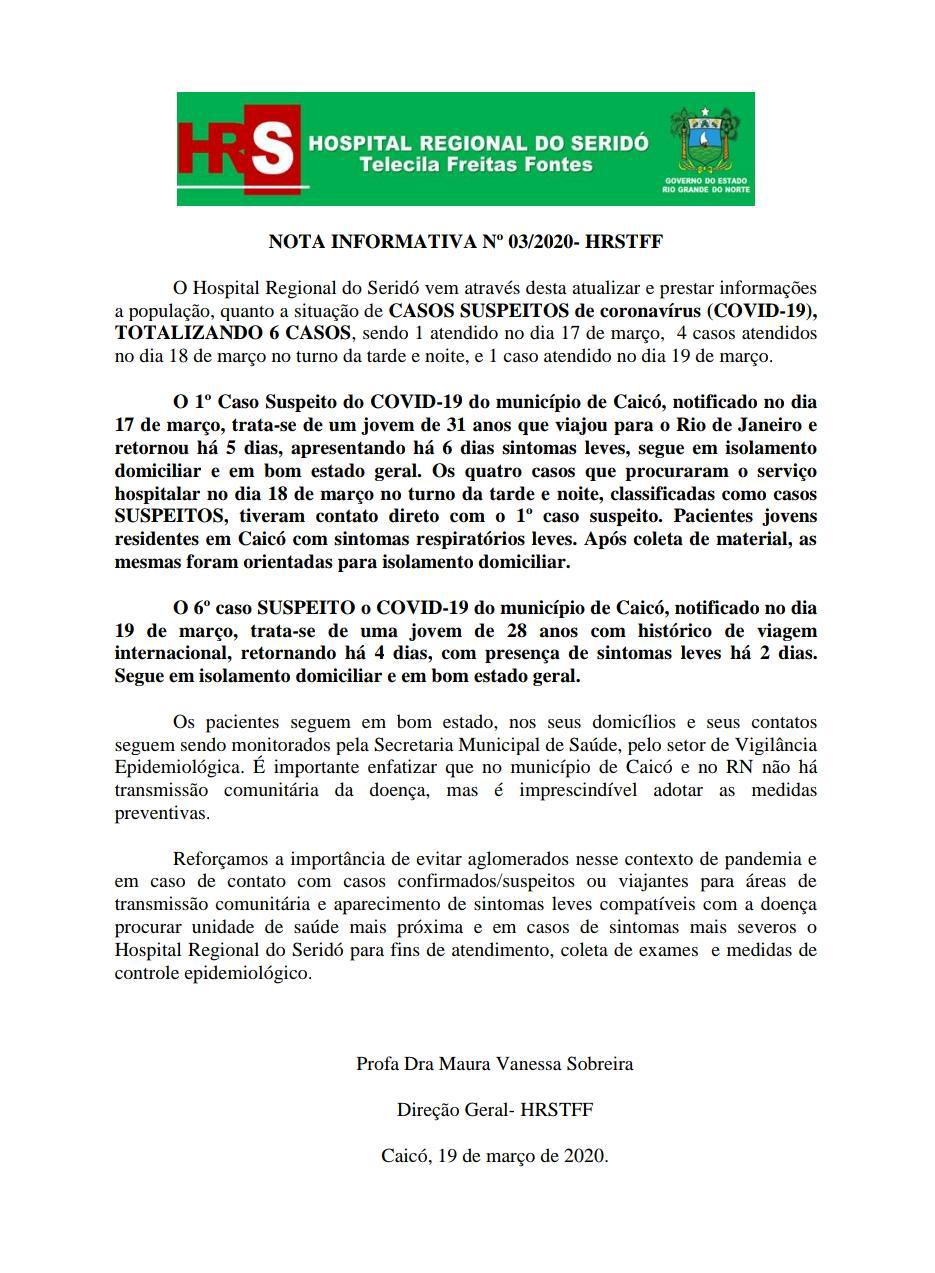 HRS HOSPITAL REGIONAL DO SERIDÓ
Telecila Freitas Fontes

GOVERNO DO ESTADO RIO GRANDE DO NORTE

NOTA INFORMATIVA Nº 03/2020- HRSTFF

O Hospital Regional do Seridó vem através desta atualizar e prestar informações a população, quanto a situação de CASOS SUSPEITOS de coronavírus (COVID-19), TOTALIZANDO 6 CASOS, sendo 1 atendido no dia 17 de março, 4 casos atendidos no dia 18 de março no turno da tarde e noite, e 1 caso atendido no dia 19 de março.

O 1º Caso Suspeito do COVID-19 do município de Caicó, notificado no dia 17 de março, trata-se de um jovem de 31 anos que viajou para o Rio de Janeiro e retornou há 5 dias, apresentando há 6 dias sintomas leves, segue em isolamento domiciliar e em bom estado geral. Os quatro casos que procuraram o serviço hospitalar no dia 18 de março no turno da tarde e noite, classificadas como casos SUSPEITOS, tiveram contato direto com o 1º caso suspeito. Pacientes jovens residentes em Caicó com sintomas respiratórios leves. Após coleta de material, as mesmas foram orientadas para isolamento domiciliar.

O 6º caso SUSPEITO o COVID-19 do município de Caicó, notificado no dia 19 de março, trata-se de uma jovem de 28 anos com histórico de viagem internacional, retornando há 4 dias, com presença de sintomas leves há 2 dias. Segue em isolamento domiciliar e em bom estado geral.

Os pacientes seguem em bom estado, nos seus domicílios e seus contatos seguem sendo monitorados pela Secretaria Municipal de Saúde, pelo setor de Vigilância Epidemiológica. É importante enfatizar que no município de Caicó e no RN não há transmissão comunitária da doença, mas é imprescindível adotar as medidas preventivas.

Reforçamos a importância de evitar aglomerados nesse contexto de pandemia e em caso de contato com casos confirmados/suspeitos ou viajantes para áreas de transmissão comunitária e aparecimento de sintomas leves compatíveis com a doença procurar unidade de saúde mais próxima e em casos de sintomas mais severos o Hospital Regional do Seridó para fins de atendimento, coleta de exames e medidas de controle epidemiológico.

Profa Dra Maura Vanessa Sobreira

Direção Geral- HRSTFF

Caicó, 19 de março de 2020.